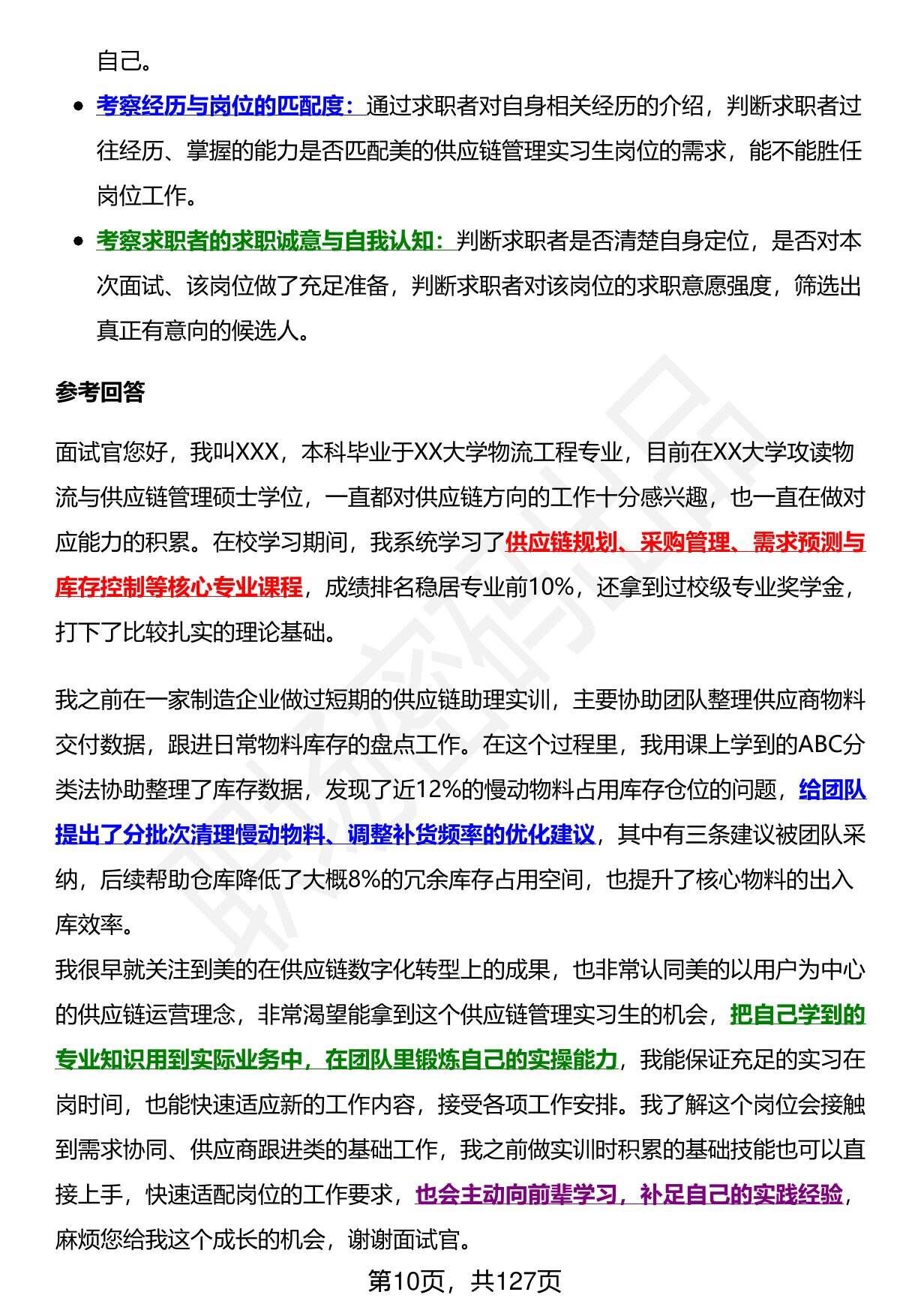 自己。

- 考察经历与岗位的匹配度：通过求职者对自身相关经历的介绍，判断求职者过往经历、掌握的能力是否匹配美的供应链管理实习生岗位的需求，能不能胜任岗位工作。
- 考察求职者的求职诚意与自我认知：判断求职者是否清楚自身定位，是否对本次面试、该岗位做了充足准备，判断求职者对该岗位的求职意愿强度，筛选出真正有意向的候选人。

参考回答

面试官您好，我叫XXX，本科毕业于XX大学物流工程专业，目前在XX大学攻读物流与供应链管理硕士学位，一直都对供应链方向的工作十分感兴趣，也一直在做对应能力的积累。在校学习期间，我系统学习了供应链规划、采购管理、需求预测与库存控制等核心专业课程，成绩排名稳居专业前10%，还拿到过校级专业奖学金，打下了比较扎实的理论基础。

我之前在一家制造企业做过短期的供应链助理实训，主要协助团队整理供应商物料交付数据，跟进日常物料库存的盘点工作。在这个过程里，我用课上学到的ABC分类法协助整理了库存数据，发现了近12%的慢动物料占用库存仓位的问题，给团队提出了分批次清理慢动物料、调整补货频率的优化建议，其中有三条建议被团队采纳，后续帮助仓库降低了大概8%的冗余库存占用空间，也提升了核心物料的出入库效率。
我很早就关注到美的在供应链数字化转型上的成果，也非常认同美的以用户为中心的供应链运营理念，非常渴望能拿到这个供应链管理实习生的机会，把自己学到的专业知识用到实际业务中，在团队里锻炼自己的实操能力，我能保证充足的实习在岗时间，也能快速适应新的工作内容，接受各项工作安排。我了解这个岗位会接触到需求协同、供应商跟进类的基础工作，我之前做实训时积累的基础技能也可以直接上手，快速适配岗位的工作要求，也会主动向前辈学习，补足自己的实践经验，麻烦您给我这个成长的机会，谢谢面试官。

第10页，共127页